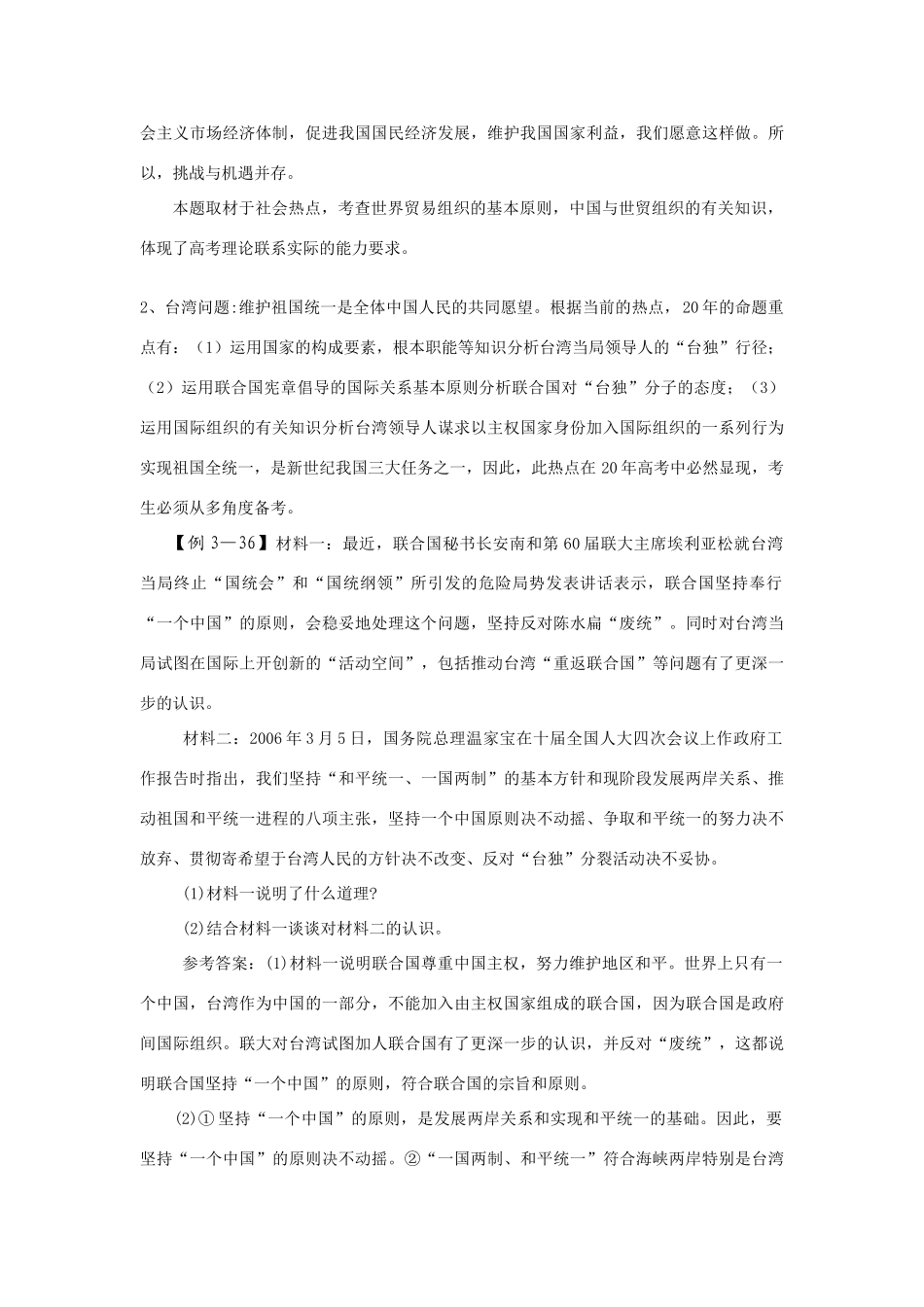 会主义市场经济体制，促进我国国民经济发展，维护我国国家利益，我们愿意这样做。所以，挑战与机遇并存。

本题取材于社会热点，考查世界贸易组织的基本原则，中国与世贸组织的有关知识，体现了高考理论联系实际的能力要求。

2、台湾问题:维护祖国统一是全体中国人民的共同愿望。根据当前的热点，20年的命题重点有：（1）运用国家的构成要素，根本职能等知识分析台湾当局领导人的“台独”行径；（2）运用联合国宪章倡导的国际关系基本原则分析联合国对“台独”分子的态度；（3）运用国际组织的有关知识分析台湾领导人谋求以主权国家身份加入国际组织的一系列行为实现祖国全统一，是新世纪我国三大任务之一，因此，此热点在20年高考中必然显现，考生必须从多角度备考。

【例3—36】材料一：最近，联合国秘书长安南和第60届联大主席埃利亚松就台湾当局终止“国统会”和“国统纲领”所引发的危险局势发表讲话表示，联合国坚持奉行“一个中国”的原则，会稳妥地处理这个问题，坚持反对陈水扁“废统”。同时对台湾当局试图在国际上开创新的“活动空间”，包括推动台湾“重返联合国”等问题有了更深一步的认识。

材料二：2006年3月5日，国务院总理温家宝在十届全国人大四次会议上作政府工作报告时指出，我们坚持“和平统一、一国两制”的基本方针和现阶段发展两岸关系、推动祖国和平统一进程的八项主张，坚持一个中国原则决不动摇、争取和平统一的努力决不放弃、贯彻寄希望于台湾人民的方针决不改变、反对“台独”分裂活动决不妥协。

⑴材料一说明了什么道理?

⑵结合材料一谈谈对材料二的认识。

参考答案：⑴材料一说明联合国尊重中国主权，努力维护地区和平。世界上只有一个中国，台湾作为中国的一部分，不能加入由主权国家组成的联合国，因为联合国是政府间国际组织。联大对台湾试图加人联合国有了更深一步的认识，并反对“废统”，这都说明联合国坚持“一个中国”的原则，符合联合国的宗旨和原则。

⑵①坚持“一个中国”的原则，是发展两岸关系和实现和平统一的基础。因此，要坚持“一个中国”的原则决不动摇。②“一国两制、和平统一”符合海峡两岸特别是台湾